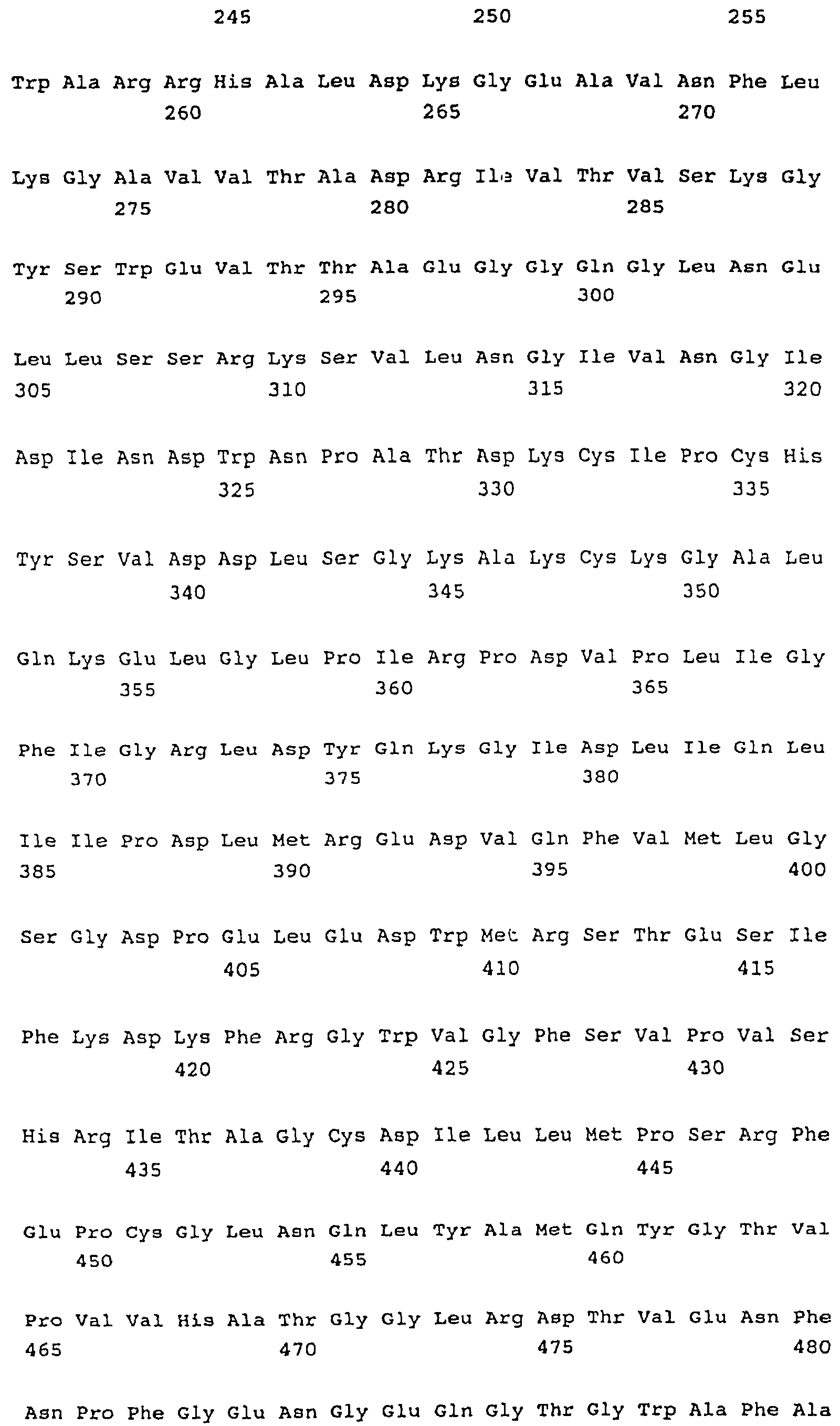 245 250 255

Trp Ala Arg Arg His Ala Leu Asp Lys Gly Glu Ala Val Asn Phe Leu
260 265 270

Lys Gly Ala Val Val Thr Ala Asp Arg Ile Val Thr Val Ser Lys Gly
275 280 285

Tyr Ser Trp Glu Val Thr Thr Ala Glu Gly Gly Gln Gly Leu Asn Glu
290 295 300

Leu Leu Ser Ser Arg Lys Ser Val Leu Asn Gly Ile Val Asn Gly Ile
305 310 315 320

Asp Ile Asn Asp Trp Asn Pro Ala Thr Asp Lys Cys Ile Pro Cys His
325 330 335

Tyr Ser Val Asp Asp Leu Ser Gly Lys Ala Lys Cys Lys Gly Ala Leu
340 345 350

Gln Lys Glu Leu Gly Leu Pro Ile Arg Pro Asp Val Pro Leu Ile Gly
355 360 365

Phe Ile Gly Arg Leu Asp Tyr Gln Lys Gly Ile Asp Leu Ile Gln Leu
370 375 380

Ile Ile Pro Asp Leu Met Arg Glu Asp Val Gln Phe Val Met Leu Gly
385 390 395 400

Ser Gly Asp Pro Glu Leu Glu Asp Trp Met Arg Ser Thr Glu Ser Ile
405 410 415

Phe Lys Asp Lys Phe Arg Gly Trp Val Gly Phe Ser Val Pro Val Ser
420 425 430

His Arg Ile Thr Ala Gly Cys Asp Ile Leu Leu Met Pro Ser Arg Phe
435 440 445

Glu Pro Cys Gly Leu Asn Gln Leu Tyr Ala Met Gln Tyr Gly Thr Val
450 455 460

Pro Val Val His Ala Thr Gly Gly Leu Arg Asp Thr Val Glu Asn Phe
465 470 475 480

Asn Pro Phe Gly Glu Asn Gly Glu Gln Gly Thr Gly Trp Ala Phe Ala